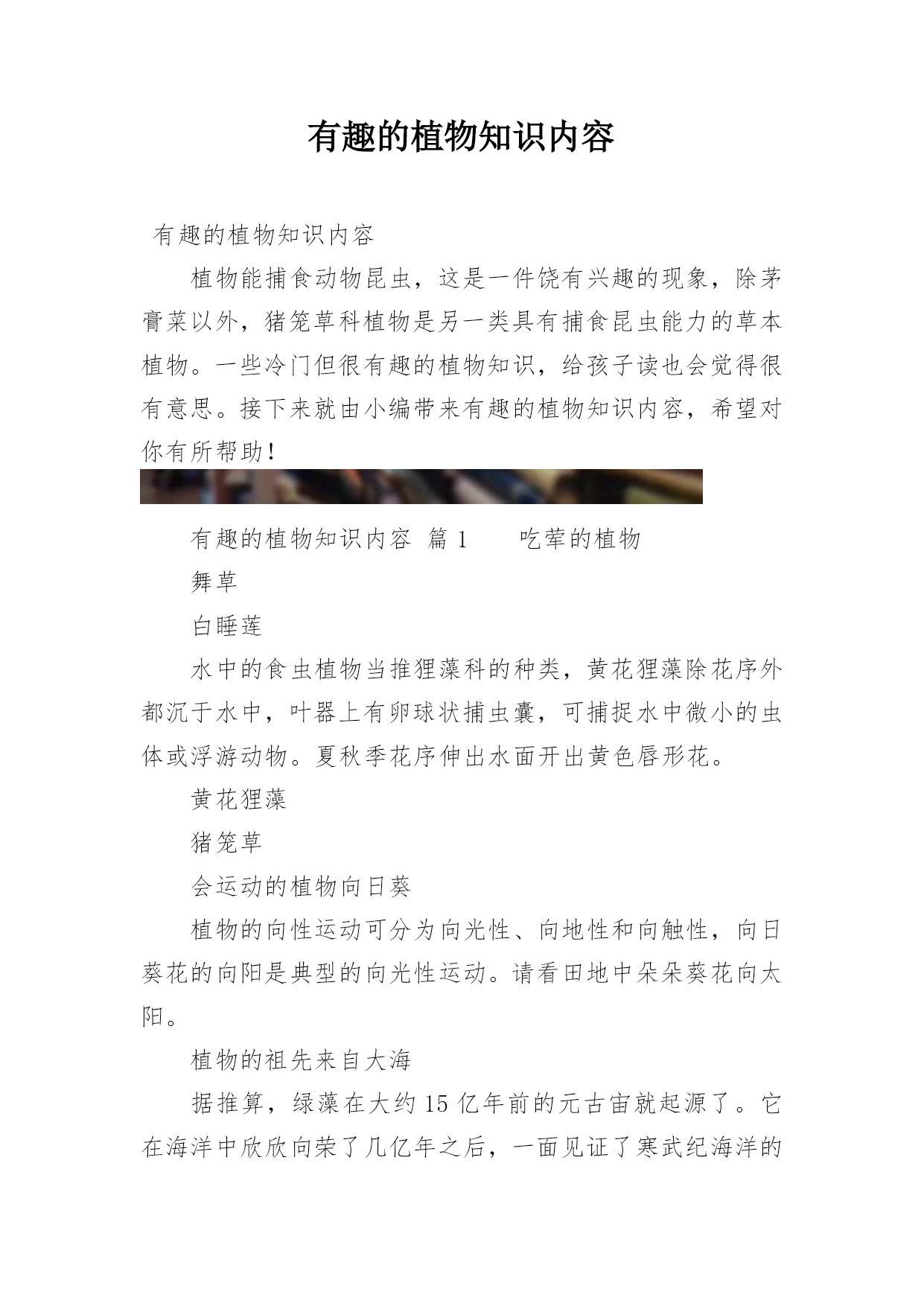 有趣的植物知识内容

有趣的植物知识内容

植物能捕食动物昆虫，这是一件饶有兴趣的现象，除茅膏菜以外，猪笼草科植物是另一类具有捕食昆虫能力的草本植物。一些冷门但很有趣的植物知识，给孩子读也会觉得很有意思。接下来就由小编带来有趣的植物知识内容，希望对你有所帮助！

有趣的植物知识内容 篇 1　　吃荤的植物

舞草

白睡莲

水中的食虫植物当推狸藻科的种类，黄花狸藻除花序外都沉于水中，叶器上有卵球状捕虫囊，可捕捉水中微小的虫体或浮游动物。夏秋季花序伸出水面开出黄色唇形花。

黄花狸藻

猪笼草

会运动的植物向日葵

植物的向性运动可分为向光性、向地性和向触性，向日葵花的向阳是典型的向光性运动。请看田地中朵朵葵花向太阳。

植物的祖先来自大海

据推算，绿藻在大约 15 亿年前的元古宙就起源了。它在海洋中欣欣向荣了几亿年之后，一面见证了寒武纪海洋的